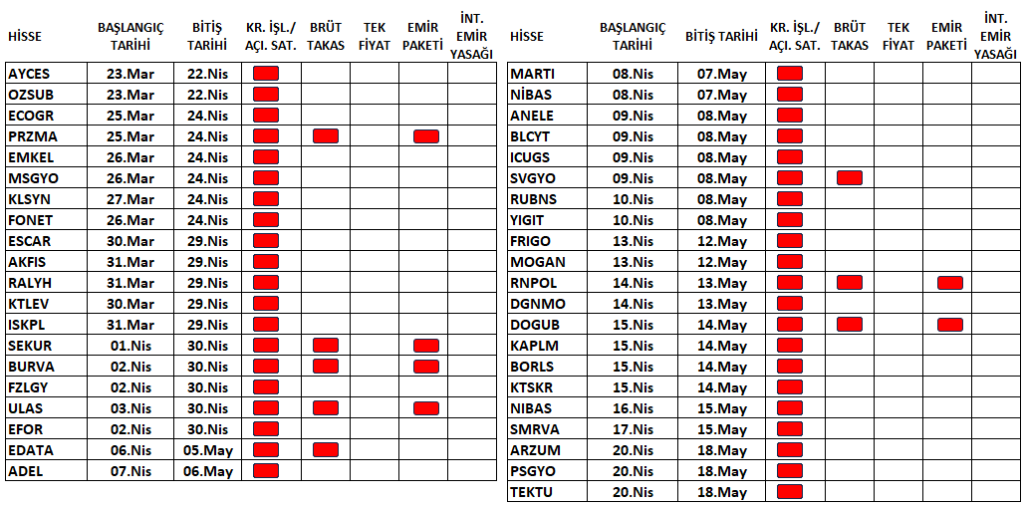 | HİSSE | BAŞLANGIÇ TARİHİ | BİTİŞ TARİHİ | KR. İŞL./ AÇI. SAT. | BRÜT TAKAS | TEK FİYAT | EMİR PAKETİ | İNT. EMİR YASAĞI |
|---|---|---|---|---|---|---|---|
| AYCES | 23.Mar | 22.Nis | | | | | |
| OZSUB | 23.Mar | 22.Nis | | | | | |
| ECOGR | 25.Mar | 24.Nis | | | | | |
| PRZMA | 25.Mar | 24.Nis | | | | | |
| EMKEL | 26.Mar | 24.Nis | | | | | |
| MSGYO | 26.Mar | 24.Nis | | | | | |
| KLSYN | 27.Mar | 24.Nis | | | | | |
| FONET | 26.Mar | 24.Nis | | | | | |
| ESCAR | 30.Mar | 29.Nis | | | | | |
| AKFIS | 31.Mar | 29.Nis | | | | | |
| RALYH | 31.Mar | 29.Nis | | | | | |
| KTLEV | 30.Mar | 29.Nis | | | | | |
| ISKPL | 31.Mar | 29.Nis | | | | | |
| SEKUR | 01.Nis | 30.Nis | | | | | |
| BURVA | 02.Nis | 30.Nis | | | | | |
| FZLGY | 02.Nis | 30.Nis | | | | | |
| ULAS | 03.Nis | 30.Nis | | | | | |
| EFOR | 02.Nis | 30.Nis | | | | | |
| EDATA | 06.Nis | 05.May | | | | | |
| ADEL | 07.Nis | 06.May | | | | | |

| HİSSE | BAŞLANGIÇ TARİHİ | BİTİŞ TARİHİ | KR. İŞL./ AÇI. SAT. | BRÜT TAKAS | TEK FİYAT | EMİR PAKETİ | İNT. EMİR YASAĞI |
|---|---|---|---|---|---|---|---|
| MARTI | 08.Nis | 07.May | | | | | |
| NİBAS | 08.Nis | 07.May | | | | | |
| ANELE | 09.Nis | 08.May | | | | | |
| BLCYT | 09.Nis | 08.May | | | | | |
| ICUGS | 09.Nis | 08.May | | | | | |
| SVGYO | 09.Nis | 08.May | | | | | |
| RUBNS | 10.Nis | 08.May | | | | | |
| YIGIT | 10.Nis | 08.May | | | | | |
| FRIGO | 13.Nis | 12.May | | | | | |
| MOGAN | 13.Nis | 12.May | | | | | |
| RNPOL | 14.Nis | 13.May | | | | | |
| DGNMO | 14.Nis | 13.May | | | | | |
| DOGUB | 15.Nis | 14.May | | | | | |
| KAPLM | 15.Nis | 14.May | | | | | |
| BORLS | 15.Nis | 14.May | | | | | |
| KTSKR | 15.Nis | 14.May | | | | | |
| NIBAS | 16.Nis | 15.May | | | | | |
| SMRVA | 17.Nis | 15.May | | | | | |
| ARZUM | 20.Nis | 18.May | | | | | |
| PSGYO | 20.Nis | 18.May | | | | | |
| TEKTU | 20.Nis | 18.May | | | | | |